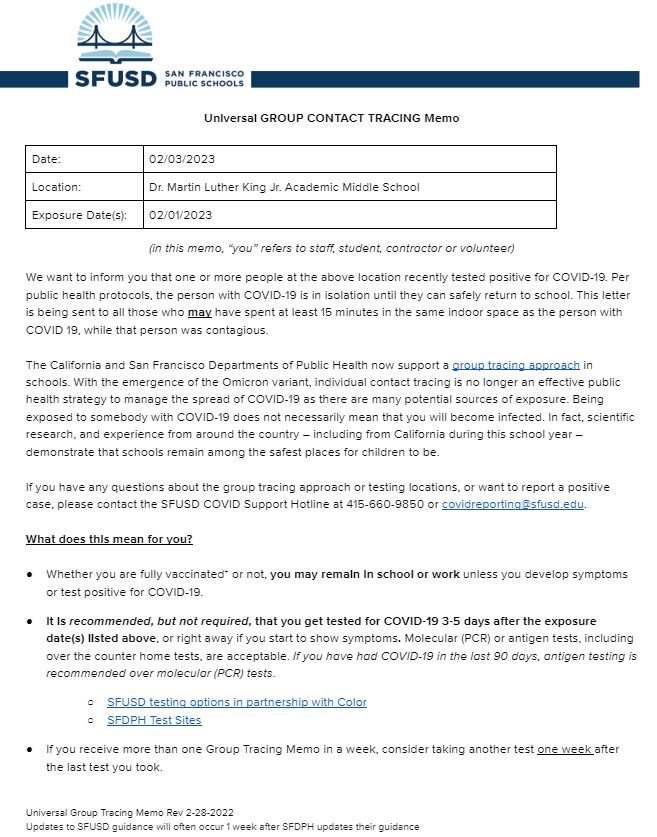 SFUSD SAN FRANCISCO PUBLIC SCHOOLS

Universal GROUP CONTACT TRACING Memo

| Date: | 02/03/2023 |
|---|---|
| Location: | Dr. Martin Luther King Jr. Academic Middle School |
| Exposure Date(s): | 02/01/2023 |

(in this memo, "you" refers to staff, student, contractor or volunteer)

We want to inform you that one or more people at the above location recently tested positive for COVID-19. Per public health protocols, the person with COVID-19 is in isolation until they can safely return to school. This letter is being sent to all those who may have spent at least 15 minutes in the same indoor space as the person with COVID 19, while that person was contagious.

The California and San Francisco Departments of Public Health now support a group tracing approach in schools. With the emergence of the Omicron variant, individual contact tracing is no longer an effective public health strategy to manage the spread of COVID-19 as there are many potential sources of exposure. Being exposed to somebody with COVID-19 does not necessarily mean that you will become infected. In fact, scientific research, and experience from around the country – including from California during this school year – demonstrate that schools remain among the safest places for children to be.

If you have any questions about the group tracing approach or testing locations, or want to report a positive case, please contact the SFUSD COVID Support Hotline at 415-660-9850 or covidreporting@sfusd.edu.

What does this mean for you?

● Whether you are fully vaccinated* or not, you may remain in school or work unless you develop symptoms or test positive for COVID-19.

● It is recommended, but not required, that you get tested for COVID-19 3-5 days after the exposure date(s) listed above, or right away if you start to show symptoms. Molecular (PCR) or antigen tests, including over the counter home tests, are acceptable. If you have had COVID-19 in the last 90 days, antigen testing is recommended over molecular (PCR) tests.

○ SFUSD testing options in partnership with Color
○ SFDPH Test Sites

● If you receive more than one Group Tracing Memo in a week, consider taking another test one week after the last test you took.

Universal Group Tracing Memo Rev 2-28-2022
Updates to SFUSD guidance will often occur 1 week after SFDPH updates their guidance